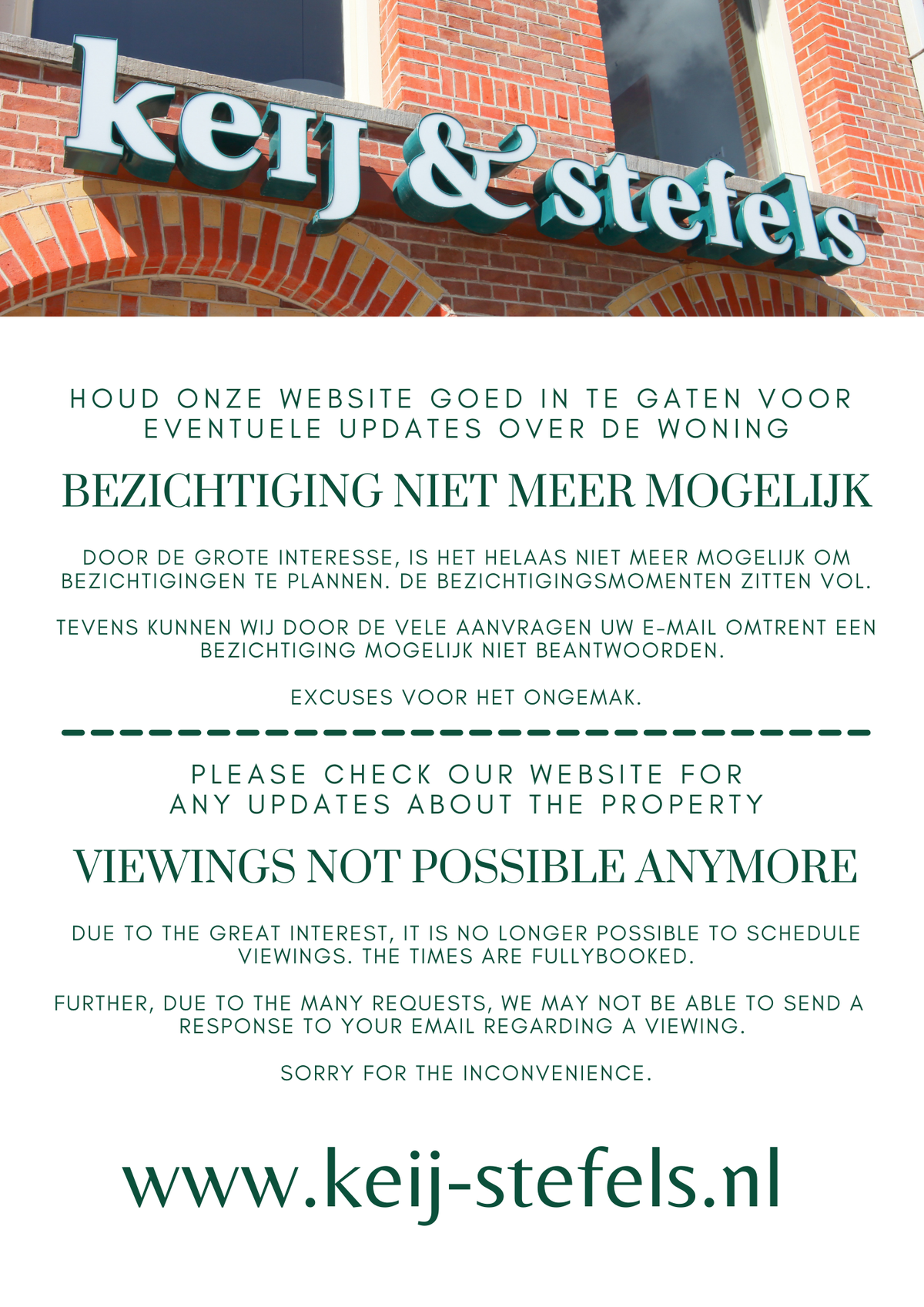 keij & stefels

HOUD ONZE WEBSITE GOED IN TE GATEN VOOR EVENTUELE UPDATES OVER DE WONING

BEZICHTIGING NIET MEER MOGELIJK

DOOR DE GROTE INTERESSE, IS HET HELAAS NIET MEER MOGELIJK OM BEZICHTIGINGEN TE PLANNEN. DE BEZICHTIGINGSMOMENTEN ZITTEN VOL.

TEVENS KUNNEN WIJ DOOR DE VELE AANVRAGEN UW E-MAIL OMTRENT EEN BEZICHTIGING MOGELIJK NIET BEANTWOORDEN.

EXCUSES VOOR HET ONGEMAK.

PLEASE CHECK OUR WEBSITE FOR ANY UPDATES ABOUT THE PROPERTY

VIEWINGS NOT POSSIBLE ANYMORE

DUE TO THE GREAT INTEREST, IT IS NO LONGER POSSIBLE TO SCHEDULE VIEWINGS. THE TIMES ARE FULLYBOOKED.

FURTHER, DUE TO THE MANY REQUESTS, WE MAY NOT BE ABLE TO SEND A RESPONSE TO YOUR EMAIL REGARDING A VIEWING.

SORRY FOR THE INCONVENIENCE.

www.keij-stefels.nl